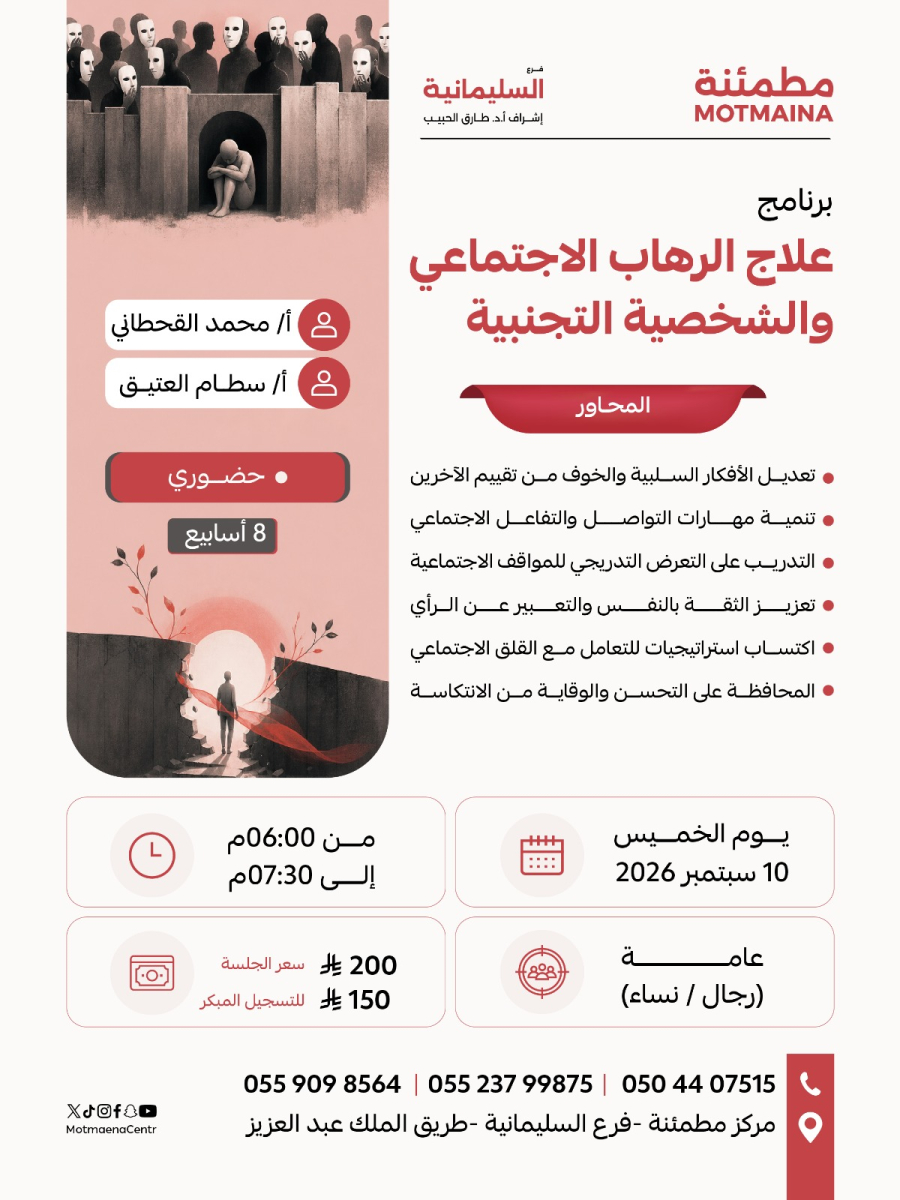 مطمئنة
MOTMAINA

فرع
السليمانية
إشراف أ.د. طارق الحبيب

برنامج
علاج الرهاب الاجتماعي والشخصية التجنبية

المحاور

تعديل الأفكار السلبية والخوف من تقييم الآخرين
تنمية مهارات التواصل والتفاعل الاجتماعي
التدريب على التعرض التدريجي للمواقف الاجتماعية
تعزيز الثقة بالنفس والتعبير عن الرأي
اكتساب استراتيجيات للتعامل مع القلق الاجتماعي
المحافظة على التحسن والوقاية من الانتكاسة

أ/ محمد القحطاني
أ/ سطام العتيق

حضوري

8 أسابيع

يوم الخميس
10 سبتمبر 2026

من 06:00م
إلى 07:30م

عامة
(رجال / نساء)

200 سعر الجلسة
150 للتسجيل المبكر

050 44 07515 | 055 237 99875 | 055 909 8564
مركز مطمئنة -فرع السليمانية -طريق الملك عبد العزيز

MotmaenaCentr